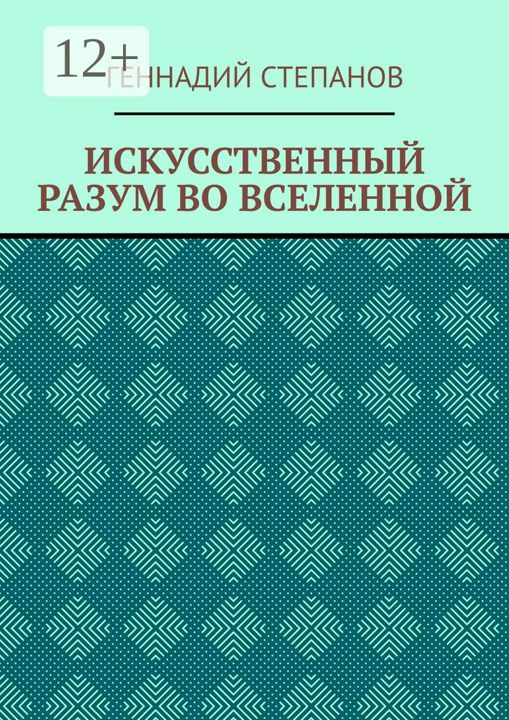 12+

ГЕННАДИЙ СТЕПАНОВ

ИСКУССТВЕННЫЙ РАЗУМ ВО ВСЕЛЕННОЙ